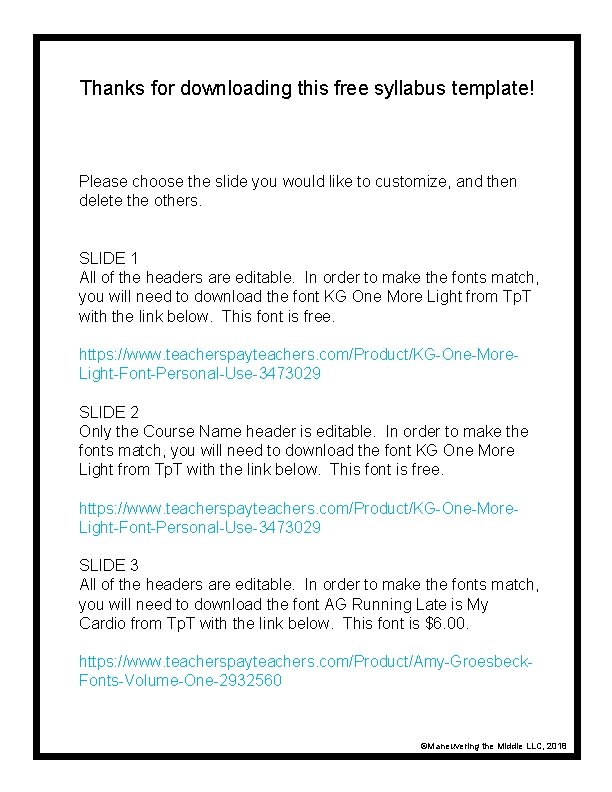 Thanks for downloading this free syllabus template!

Please choose the slide you would like to customize, and then delete the others.

SLIDE 1
All of the headers are editable. In order to make the fonts match, you will need to download the font KG One More Light from TpT with the link below. This font is free.

https://www.teacherspayteachers.com/Product/KG-One-More-Light-Font-Personal-Use-3473029

SLIDE 2
Only the Course Name header is editable. In order to make the fonts match, you will need to download the font KG One More Light from TpT with the link below. This font is free.

https://www.teacherspayteachers.com/Product/KG-One-More-Light-Font-Personal-Use-3473029

SLIDE 3
All of the headers are editable. In order to make the fonts match, you will need to download the font AG Running Late is My Cardio from TpT with the link below. This font is $6.00.

https://www.teacherspayteachers.com/Product/Amy-Groesbeck-Fonts-Volume-One-2932560

©Maneuvering the Middle LLC, 2018